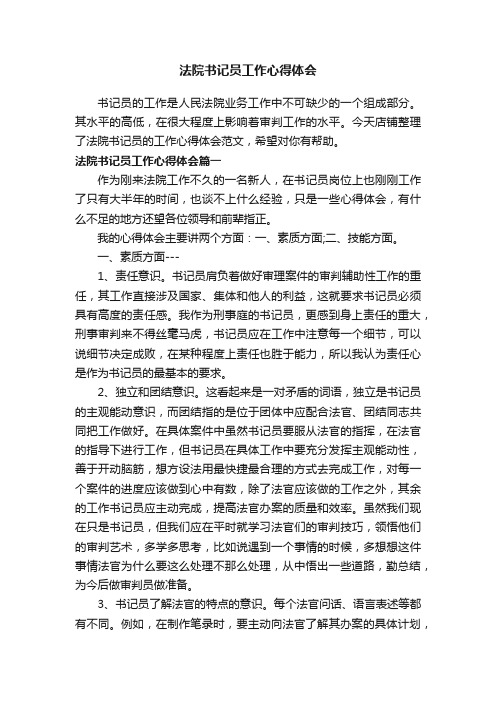 法院书记员工作心得体会

书记员的工作是人民法院业务工作中不可缺少的一个组成部分。其水平的高低，在很大程度上影响着审判工作的水平。今天店铺整理了法院书记员的工作心得体会范文，希望对你有帮助。

法院书记员工作心得体会篇一

作为刚来法院工作不久的一名新人，在书记员岗位上也刚刚工作了只有大半年的时间，也谈不上什么经验，只是一些心得体会，有什么不足的地方还望各位领导和前辈指正。

我的心得体会主要讲两个方面：一、素质方面;二、技能方面。

一、素质方面---

1、责任意识。书记员肩负着做好审理案件的审判辅助性工作的重任，其工作直接涉及国家、集体和他人的利益，这就要求书记员必须具有高度的责任感。我作为刑事庭的书记员，更感到身上责任的重大，刑事审判来不得丝毫马虎，书记员应在工作中注意每一个细节，可以说细节决定成败，在某种程度上责任也胜于能力，所以我认为责任心是作为书记员的最基本的要求。

2、独立和团结意识。这看起来是一对矛盾的词语，独立是书记员的主观能动意识，而团结指的是位于团体中应配合法官、团结同志共同把工作做好。在具体案件中虽然书记员要服从法官的指挥，在法官的指导下进行工作，但书记员在具体工作中要充分发挥主观能动性，善于开动脑筋，想方设法用最快捷最合理的方式去完成工作，对每一个案件的进度应该做到心中有数，除了法官应该做的工作之外，其余的工作书记员应主动完成，提高法官办案的质量和效率。虽然我们现在只是书记员，但我们应在平时就学习法官们的审判技巧，领悟他们的审判艺术，多学多思考，比如说遇到一个事情的时候，多想想这件事情法官为什么要这么处理不那么处理，从中悟出一些道路，勤总结，为今后做审判员做准备。

3、书记员了解法官的特点的意识。每个法官问话、语言表述等都有不同。例如，在制作笔录时，要主动向法官了解其办案的具体计划，